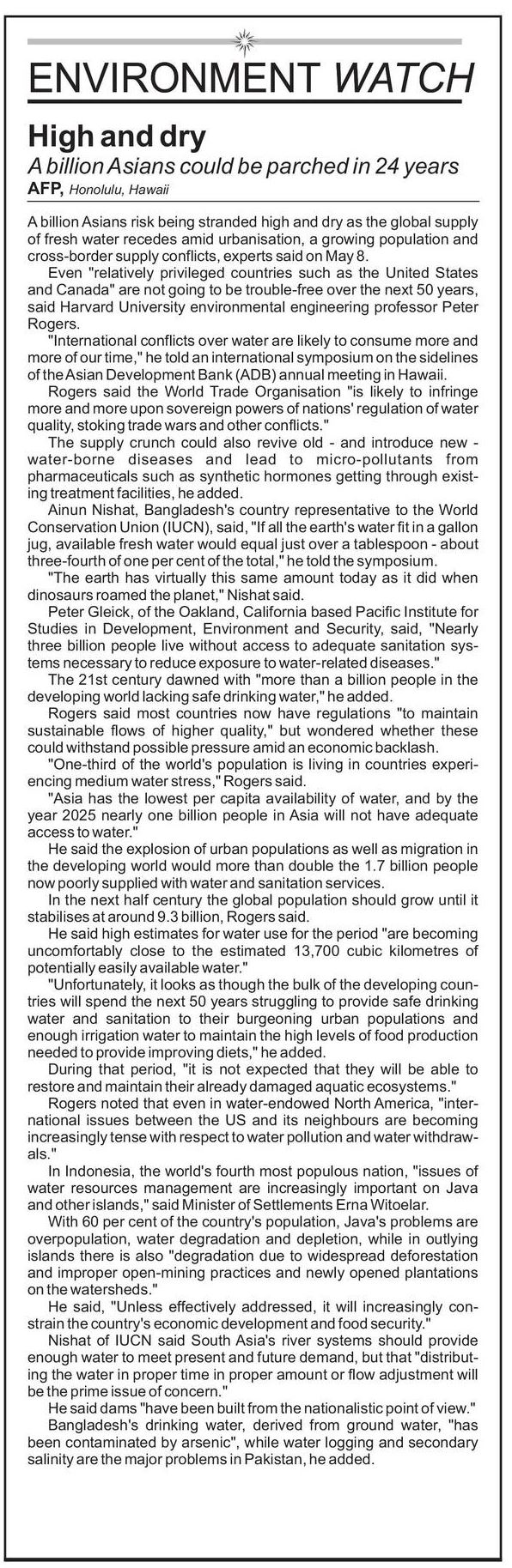 ENVIRONMENT WATCH

High and dry

A billion Asians could be parched in 24 years

AFP, Honolulu, Hawaii

A billion Asians risk being stranded high and dry as the global supply of fresh water recedes amid urbanisation, a growing population and cross-border supply conflicts, experts said on May 8.

Even "relatively privileged countries such as the United States and Canada" are not going to be trouble-free over the next 50 years, said Harvard University environmental engineering professor Peter Rogers.

"International conflicts over water are likely to consume more and more of our time," he told an international symposium on the sidelines of the Asian Development Bank (ADB) annual meeting in Hawaii.

Rogers said the World Trade Organisation "is likely to infringe more and more upon sovereign powers of nations' regulation of water quality, stoking trade wars and other conflicts."

The supply crunch could also revive old - and introduce new - water-borne diseases and lead to micro-pollutants from pharmaceuticals such as synthetic hormones getting through existing treatment facilities, he added.

Ainun Nishat, Bangladesh's country representative to the World Conservation Union (IUCN), said, "If all the earth's water fit in a gallon jug, available fresh water would equal just over a tablespoon - about three-fourth of one per cent of the total," he told the symposium.

"The earth has virtually this same amount today as it did when dinosaurs roamed the planet," Nishat said.

Peter Gleick, of the Oakland, California based Pacific Institute for Studies in Development, Environment and Security, said, "Nearly three billion people live without access to adequate sanitation systems necessary to reduce exposure to water-related diseases."

The 21st century dawned with "more than a billion people in the developing world lacking safe drinking water," he added.

Rogers said most countries now have regulations "to maintain sustainable flows of higher quality," but wondered whether these could withstand possible pressure amid an economic backlash.

"One-third of the world's population is living in countries experiencing medium water stress," Rogers said.

"Asia has the lowest per capita availability of water, and by the year 2025 nearly one billion people in Asia will not have adequate access to water."

He said the explosion of urban populations as well as migration in the developing world would more than double the 1.7 billion people now poorly supplied with water and sanitation services.

In the next half century the global population should grow until it stabilises at around 9.3 billion, Rogers said.

He said high estimates for water use for the period "are becoming uncomfortably close to the estimated 13,700 cubic kilometres of potentially easily available water."

"Unfortunately, it looks as though the bulk of the developing countries will spend the next 50 years struggling to provide safe drinking water and sanitation to their burgeoning urban populations and enough irrigation water to maintain the high levels of food production needed to provide improving diets," he added.

During that period, "it is not expected that they will be able to restore and maintain their already damaged aquatic ecosystems."

Rogers noted that even in water-endowed North America, "international issues between the US and its neighbours are becoming increasingly tense with respect to water pollution and water withdrawals."

In Indonesia, the world's fourth most populous nation, "issues of water resources management are increasingly important on Java and other islands," said Minister of Settlements Erna Witoelar.

With 60 per cent of the country's population, Java's problems are overpopulation, water degradation and depletion, while in outlying islands there is also "degradation due to widespread deforestation and improper open-mining practices and newly opened plantations on the watersheds."

He said, "Unless effectively addressed, it will increasingly constrain the country's economic development and food security."

Nishat of IUCN said South Asia's river systems should provide enough water to meet present and future demand, but that "distributing the water in proper time in proper amount or flow adjustment will be the prime issue of concern."

He said dams "have been built from the nationalistic point of view."

Bangladesh's drinking water, derived from ground water, "has been contaminated by arsenic", while water logging and secondary salinity are the major problems in Pakistan, he added.